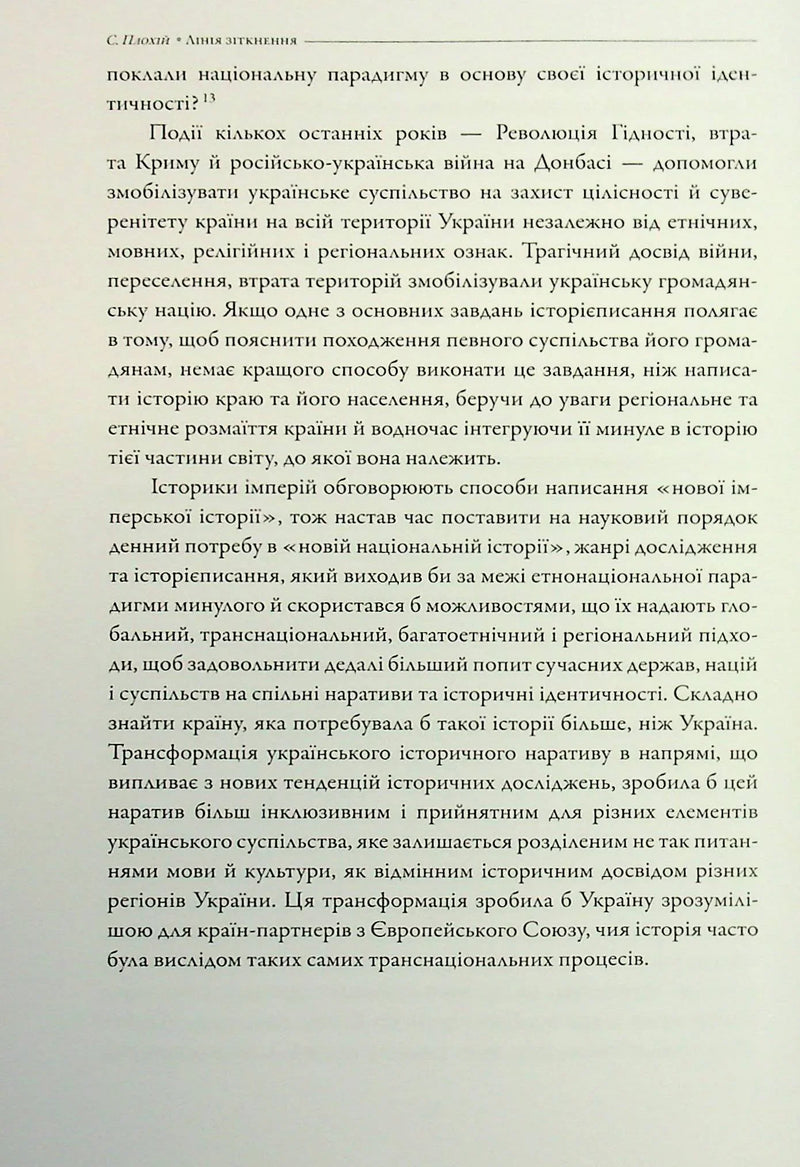 С. Плохій • Лінія зіткнення

поклали національну парадигму в основу своєї історичної ідентичності?$^{13}$

Події кількох останніх років — Революція Гідності, втрата Криму й російсько-українська війна на Донбасі — допомогли змобілізувати українське суспільство на захист цілісності й суверенітету країни на всій території України незалежно від етнічних, мовних, релігійних і регіональних ознак. Трагічний досвід війни, переселення, втрата територій змобілізували українську громадянську націю. Якщо одне з основних завдань історієписання полягає в тому, щоб пояснити походження певного суспільства його громадянам, немає кращого способу виконати це завдання, ніж написати історію краю та його населення, беручи до уваги регіональне та етнічне розмаїття країни й водночас інтегруючи її минуле в історію тієї частини світу, до якої вона належить.

Історики імперій обговорюють способи написання «нової імперської історії», тож настав час поставити на науковий порядок денний потребу в «новій національній історії», жанрі дослідження та історієписання, який виходив би за межі етнонаціональної парадигми минулого й скористався б можливостями, що їх надають глобальний, транснаціональний, багатоетнічний і регіональний підходи, щоб задовольнити дедалі більший попит сучасних держав, націй і суспільств на спільні наративи та історичні ідентичності. Складно знайти країну, яка потребувала б такої історії більше, ніж Україна. Трансформація українського історичного наративу в напрямі, що випливає з нових тенденцій історичних досліджень, зробила б цей наратив більш інклюзивним і прийнятним для різних елементів українського суспільства, яке залишається розділеним не так питаннями мови й культури, як відмінним історичним досвідом різних регіонів України. Ця трансформація зробила б Україну зрозумілішою для країн-партнерів з Європейського Союзу, чия історія часто була вислідом таких самих транснаціональних процесів.